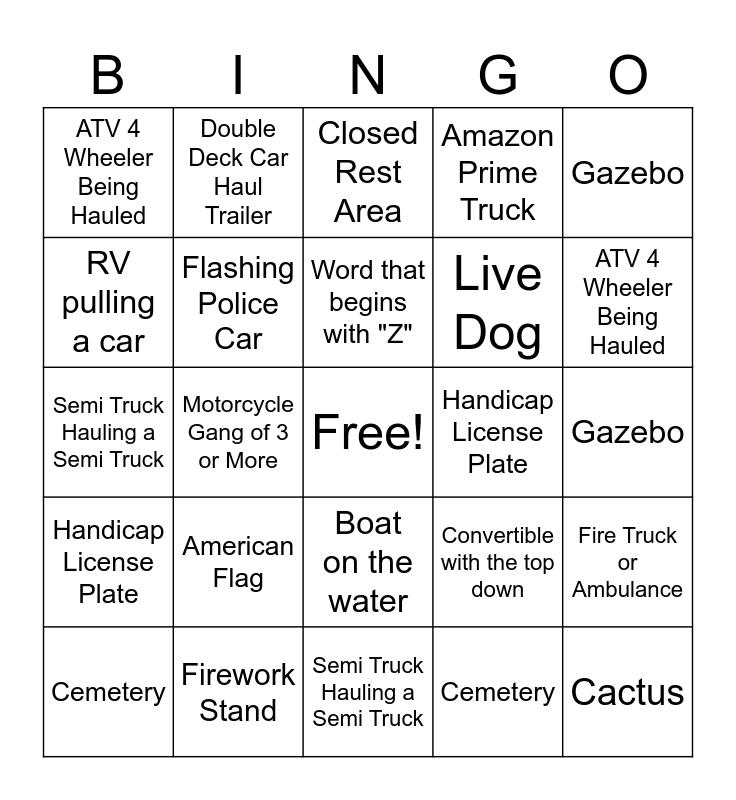 | B | I | N | G | O |
|---|---|---|---|---|
| ATV 4 Wheeler Being Hauled | Double Deck Car Haul Trailer | Closed Rest Area | Amazon Prime Truck | Gazebo |
| RV pulling a car | Flashing Police Car | Word that begins with "Z" | Live Dog | ATV 4 Wheeler Being Hauled |
| Semi Truck Hauling a Semi Truck | Motorcycle Gang of 3 or More | Free! | Handicap License Plate | Gazebo |
| Handicap License Plate | American Flag | Boat on the water | Convertible with the top down | Fire Truck or Ambulance |
| Cemetery | Firework Stand | Semi Truck Hauling a Semi Truck | Cemetery | Cactus |